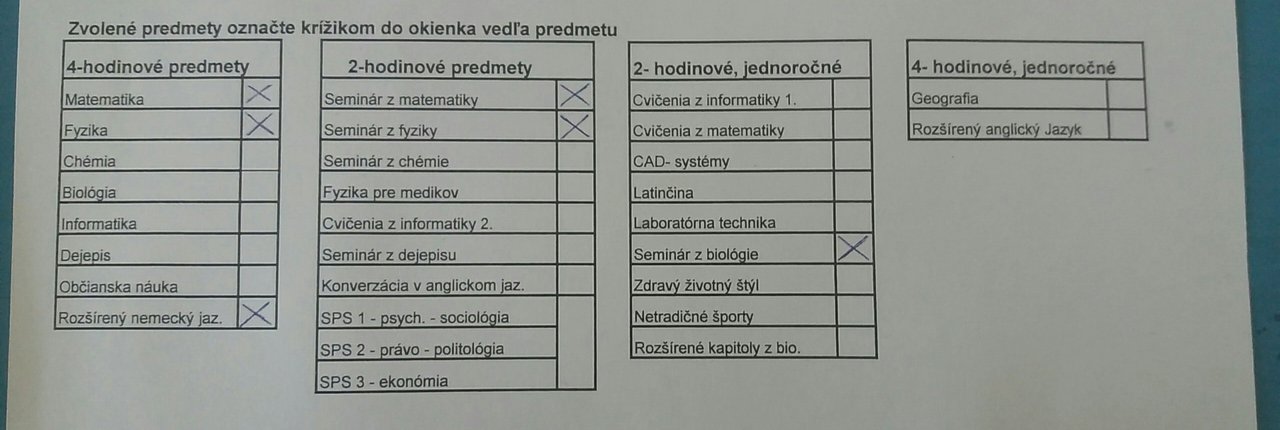 Zvolené predmety označte krížikom do okienka vedľa predmetu

| 4-hodinové predmety | |
|---|---|
| Matematika | X |
| Fyzika | X |
| Chémia | |
| Biológia | |
| Informatika | |
| Dejepis | |
| Občianska náuka | |
| Rozšírený nemecký jaz. | X |

| 2-hodinové predmety | |
|---|---|
| Seminár z matematiky | X |
| Seminár z fyziky | X |
| Seminár z chémie | |
| Fyzika pre medikov | |
| Cvičenia z informatiky 2. | |
| Seminár z dejepisu | |
| Konverzácia v anglickom jaz. | |
| SPS 1 - psych. - sociológia | |
| SPS 2 - právo - politológia | |
| SPS 3 - ekonómia | |

| 2- hodinové, jednoročné | |
|---|---|
| Cvičenia z informatiky 1. | |
| Cvičenia z matematiky | |
| CAD- systémy | |
| Latinčina | |
| Laboratórna technika | |
| Seminár z biológie | X |
| Zdravý životný štýl | |
| Netradičné športy | |
| Rozšírené kapitoly z bio. | |

| 4- hodinové, jednoročné | |
|---|---|
| Geografia | |
| Rozšírený anglický Jazyk | |